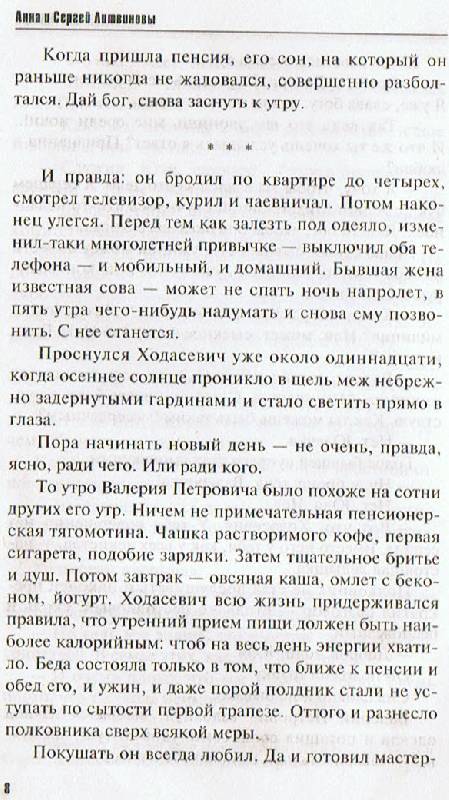 Анна и Сергей Литвиновы

Когда пришла пенсия, его сон, на который он раньше никогда не жаловался, совершенно разболтался. Дай бог, снова заснуть к утру.

* * *

И правда: он бродил по квартире до четырех, смотрел телевизор, курил и чаевничал. Потом наконец улегся. Перед тем как залезть под одеяло, изменил-таки многолетней привычке — выключил оба телефона — и мобильный, и домашний. Бывшая жена известная сова — может не спать ночь напролет, в пять утра чего-нибудь надумать и снова ему позвонить. С нее станется.

Проснулся Ходасевич уже около одиннадцати, когда осеннее солнце проникло в щель меж небрежно задернутыми гардинами и стало светить прямо в глаза.

Пора начинать новый день — не очень, правда, ясно, ради чего. Или ради кого.

То утро Валерия Петровича было похоже на сотни других его утр. Ничем не примечательная пенсионерская тягомотина. Чашка растворимого кофе, первая сигарета, подобие зарядки. Затем тщательное бритье и душ. Потом завтрак — овсяная каша, омлет с беконом, йогурт. Ходасевич всю жизнь придерживался правила, что утренний прием пищи должен быть наиболее калорийным: чтоб на весь день энергии хватило. Беда состояла только в том, что ближе к пенсии и обед его, и ужин, и даже порой полдник стали не уступать по сытости первой трапезе. Оттого и разнесло полковника сверх всякой меры.

Покушать он всегда любил. Да и готовил мастер-

8